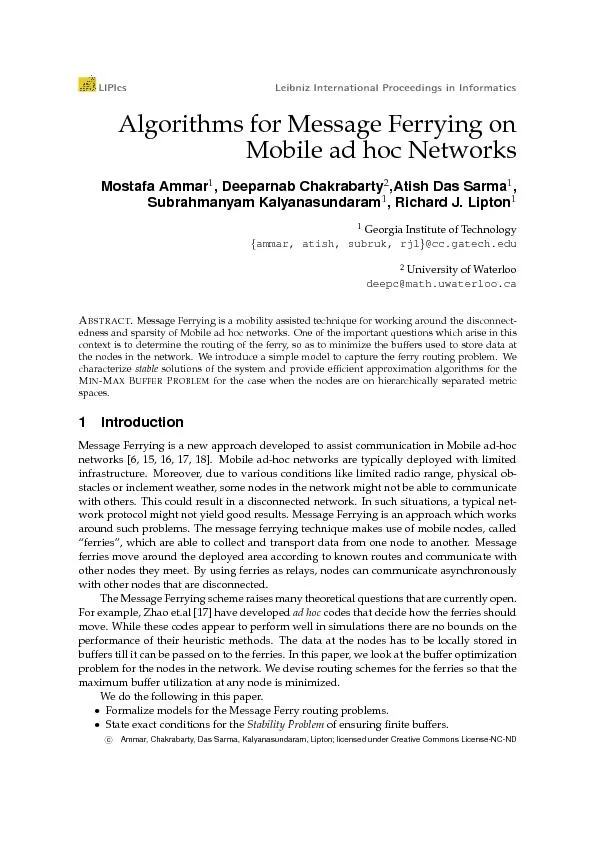 LIPIcs Leibniz International Proceedings in Informatics

Algorithms for Message Ferrying on Mobile ad hoc Networks

Mostafa Ammar$^1$, Deeparnab Chakrabarty$^2$,Atish Das Sarma$^1$, Subrahmanyam Kalyanasundaram$^1$, Richard J. Lipton$^1$

$^1$ Georgia Institute of Technology
{ammar, atish, subruk, rjl}@cc.gatech.edu

$^2$ University of Waterloo
deepc@math.uwaterloo.ca

ABSTRACT. Message Ferrying is a mobility assisted technique for working around the disconnectedness and sparsity of Mobile ad hoc networks. One of the important questions which arise in this context is to determine the routing of the ferry, so as to minimize the buffers used to store data at the nodes in the network. We introduce a simple model to capture the ferry routing problem. We characterize stable solutions of the system and provide efficient approximation algorithms for the MIN-MAX BUFFER PROBLEM for the case when the nodes are on hierarchically separated metric spaces.

1 Introduction

Message Ferrying is a new approach developed to assist communication in Mobile ad-hoc networks [6, 15, 16, 17, 18]. Mobile ad-hoc networks are typically deployed with limited infrastructure. Moreover, due to various conditions like limited radio range, physical obstacles or inclement weather, some nodes in the network might not be able to communicate with others. This could result in a disconnected network. In such situations, a typical network protocol might not yield good results. Message Ferrying is an approach which works around such problems. The message ferrying technique makes use of mobile nodes, called "ferries", which are able to collect and transport data from one node to another. Message ferries move around the deployed area according to known routes and communicate with other nodes they meet. By using ferries as relays, nodes can communicate asynchronously with other nodes that are disconnected.

The Message Ferrying scheme raises many theoretical questions that are currently open. For example, Zhao et.al [17] have developed ad hoc codes that decide how the ferries should move. While these codes appear to perform well in simulations there are no bounds on the performance of their heuristic methods. The data at the nodes has to be locally stored in buffers till it can be passed on to the ferries. In this paper, we look at the buffer optimization problem for the nodes in the network. We devise routing schemes for the ferries so that the maximum buffer utilization at any node is minimized.

We do the following in this paper.

• Formalize models for the Message Ferry routing problems.
• State exact conditions for the Stability Problem of ensuring finite buffers.

© Ammar, Chakrabarty, Das Sarma, Kalyanasundaram, Lipton; licensed under Creative Commons License-NC-ND